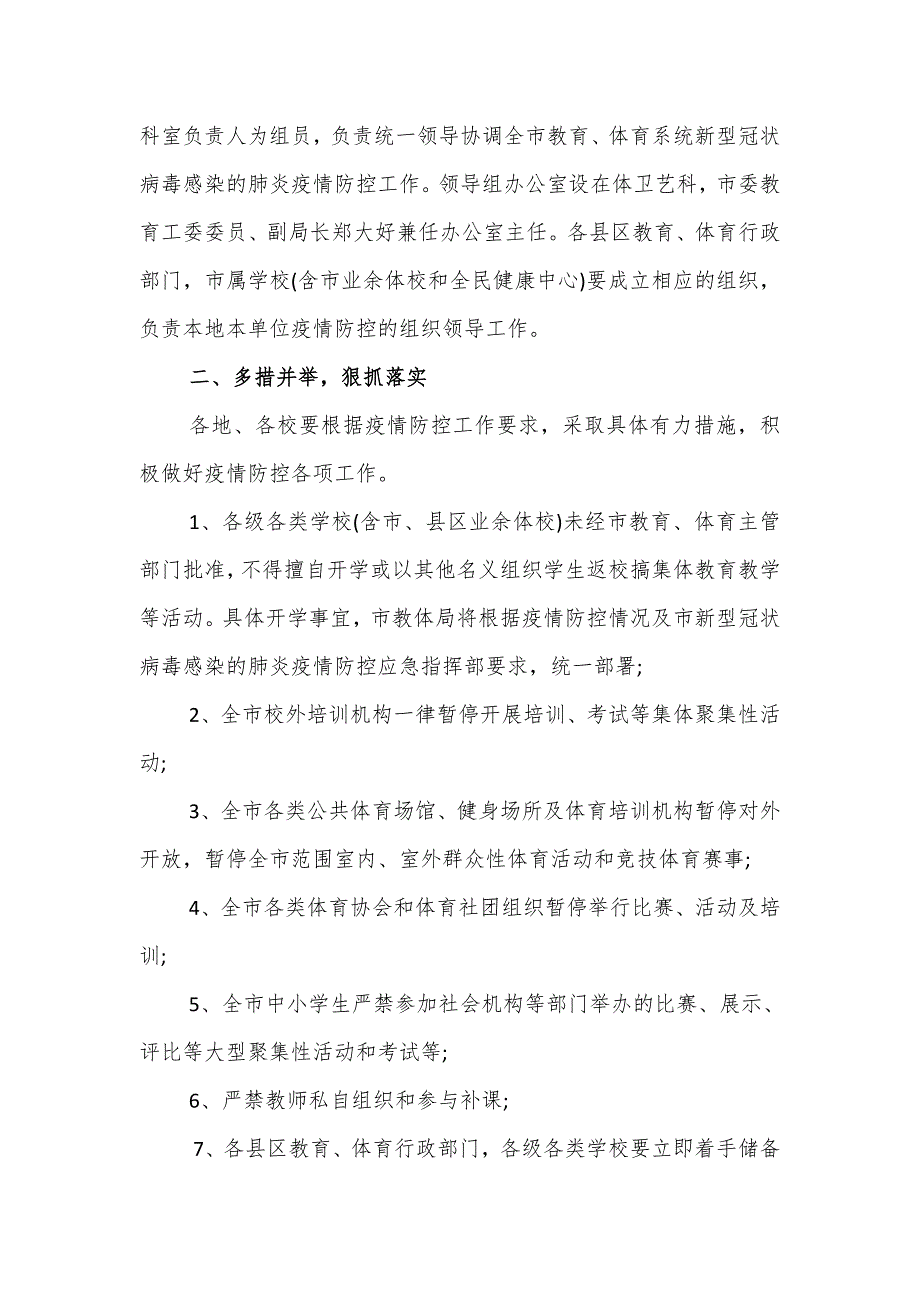 科室负责人为组员，负责统一领导协调全市教育、体育系统新型冠状病毒感染的肺炎疫情防控工作。领导组办公室设在体卫艺科，市委教育工委委员、副局长郑大好兼任办公室主任。各县区教育、体育行政部门，市属学校(含市业余体校和全民健康中心)要成立相应的组织，负责本地本单位疫情防控的组织领导工作。

二、多措并举，狠抓落实

各地、各校要根据疫情防控工作要求，采取具体有力措施，积极做好疫情防控各项工作。

1、各级各类学校(含市、县区业余体校)未经市教育、体育主管部门批准，不得擅自开学或以其他名义组织学生返校搞集体教育教学等活动。具体开学事宜，市教体局将根据疫情防控情况及市新型冠状病毒感染的肺炎疫情防控应急指挥部要求，统一部署;

2、全市校外培训机构一律暂停开展培训、考试等集体聚集性活动;

3、全市各类公共体育场馆、健身场所及体育培训机构暂停对外开放，暂停全市范围室内、室外群众性体育活动和竞技体育赛事;

4、全市各类体育协会和体育社团组织暂停举行比赛、活动及培训;

5、全市中小学生严禁参加社会机构等部门举办的比赛、展示、评比等大型聚集性活动和考试等;

6、严禁教师私自组织和参与补课;

7、各县区教育、体育行政部门，各级各类学校要立即着手储备